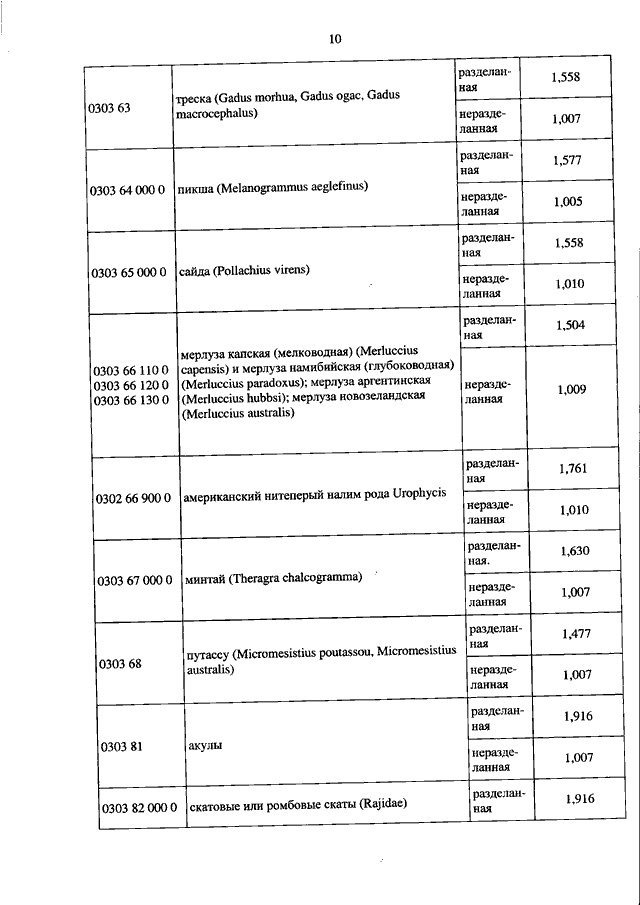 10

| | | | |
|---|---|---|---|
| 0303 63 | треска (Gadus morhua, Gadus ogac, Gadus macrocephalus) | разделанная | 1,558 |
| | | неразделанная | 1,007 |
| 0303 64 000 0 | пикша (Melanogrammus aeglefinus) | разделанная | 1,577 |
| | | неразделанная | 1,005 |
| 0303 65 000 0 | сайда (Pollachius virens) | разделанная | 1,558 |
| | | неразделанная | 1,010 |
| 0303 66 110 0 0303 66 120 0 0303 66 130 0 | мерлуза капская (мелководная) (Merluccius capensis) и мерлуза намибийская (глубоководная) (Merluccius paradoxus); мерлуза аргентинская (Merluccius hubbsi); мерлуза новозеландская (Merluccius australis) | разделанная | 1,504 |
| | | неразделанная | 1,009 |
| 0302 66 900 0 | американский нитеперый налим рода Urophycis | разделанная | 1,761 |
| | | неразделанная | 1,010 |
| 0303 67 000 0 | минтай (Theragra chalcogramma) | разделанная. | 1,630 |
| | | неразделанная | 1,007 |
| 0303 68 | путассу (Micromesistius poutassou, Micromesistius australis) | разделанная | 1,477 |
| | | неразделанная | 1,007 |
| 0303 81 | акулы | разделанная | 1,916 |
| | | неразделанная | 1,007 |
| 0303 82 000 0 | скатовые или ромбовые скаты (Rajidae) | разделанная | 1,916 |